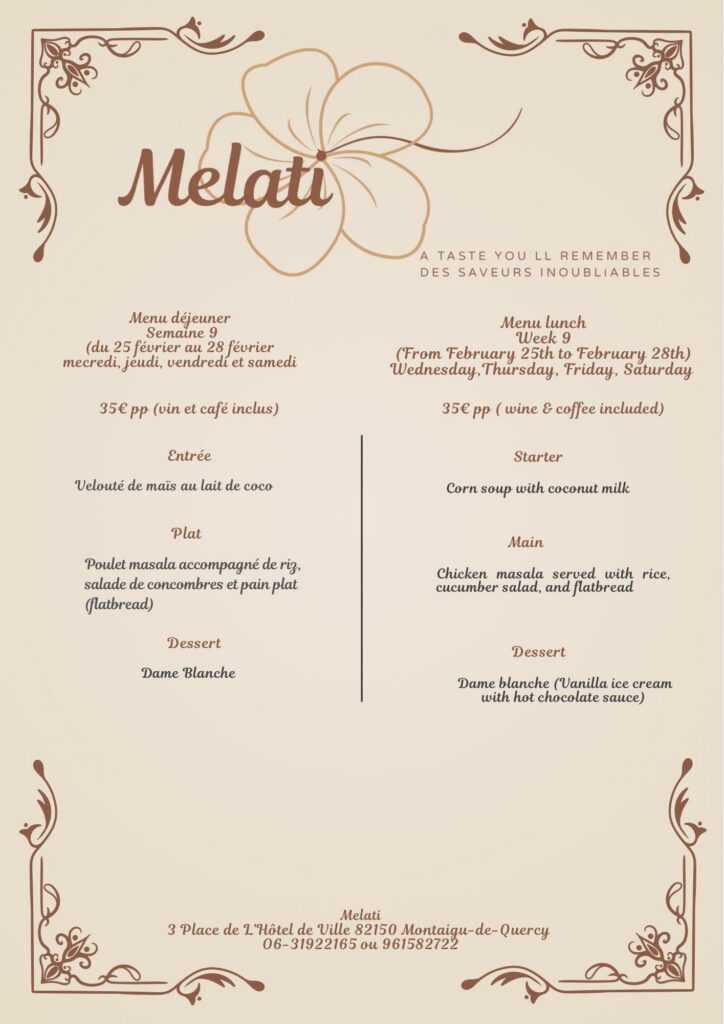 Melati

A TASTE YOU`LL REMEMBER
DES SAVEURS INOUBLIABLES

Menu déjeuner
Semaine 9
(du 25 février au 28 février
mecredi, jeudi, vendredi et samedi

35€ pp (vin et café inclus)

Entrée

Velouté de maïs au lait de coco

Plat

Poulet masala accompagné de riz, salade de concombres et pain plat (flatbread)

Dessert

Dame Blanche

Menu lunch
Week 9
(From February 25th to February 28th)
Wednesday,Thursday, Friday, Saturday

35€ pp ( wine & coffee included)

Starter

Corn soup with coconut milk

Main

Chicken masala served with rice, cucumber salad, and flatbread

Dessert

Dame blanche (Vanilla ice cream with hot chocolate sauce)

Melati
3 Place de L'Hôtel de Ville 82150 Montaigu-de-Quercy
06-31922165 ou 961582722